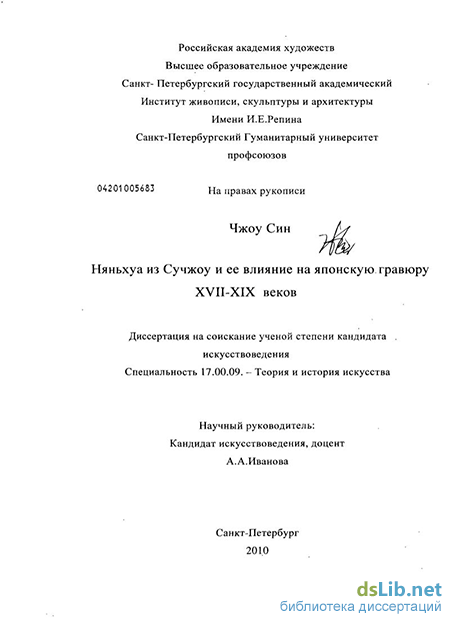 Российская академия художеств
Высшее образовательное учреждение
Санкт- Петербургский государственный академический
Институт живописи, скульптуры и архитектуры
Имени И.Е.Репина
Санкт-Петербургский Гуманитарный университет
профсоюзов

04201005683

На правах рукописи

Чжоу Син

Няньхуа из Сучжоу и ее влияние на японскую гравюру XVII-XIX веков

Диссертация на соискание ученой степени кандидата искусствоведения
Специальность 17.00.09. – Теория и история искусства

Научный руководитель:
Кандидат искусствоведения, доцент
А.А.Иванова

Санкт-Петербург
2010

dsLib.net
библиотека диссертаций